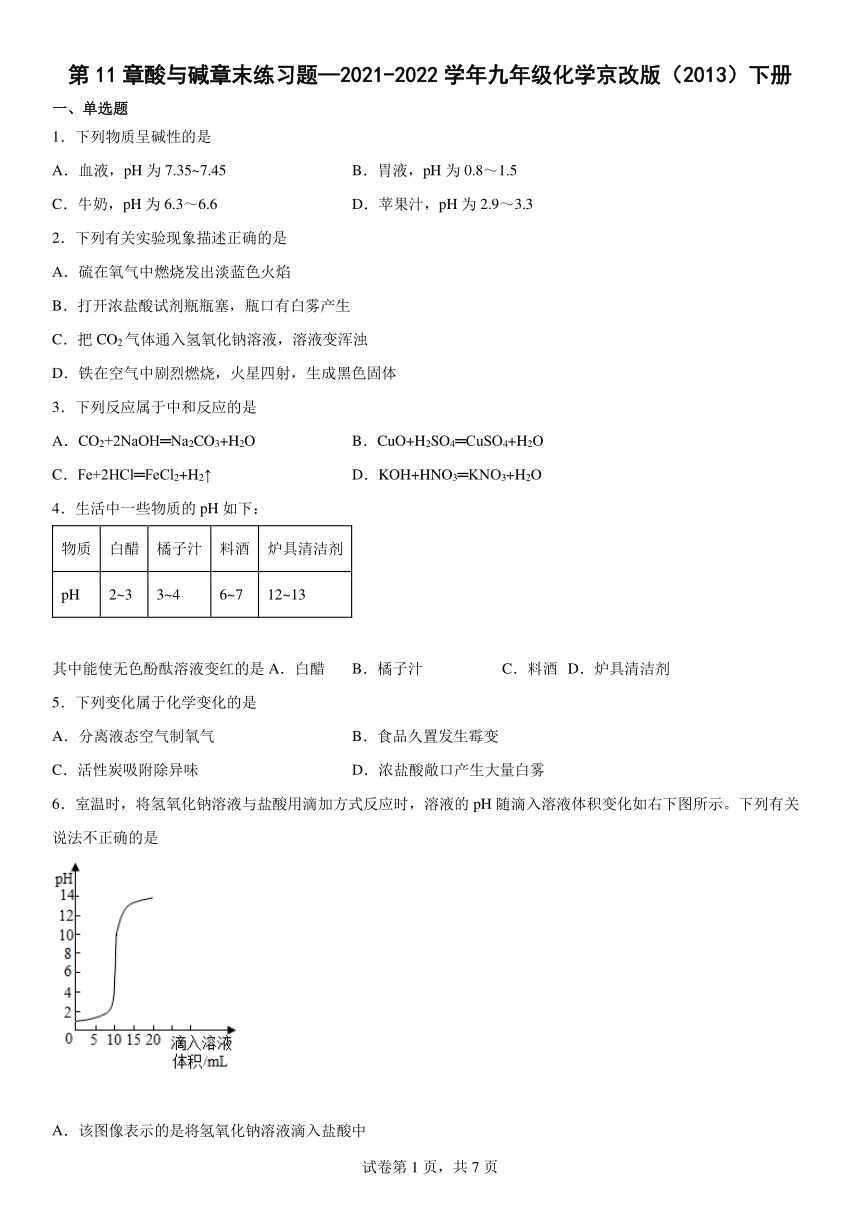 第 11 章酸与碱章末练习题—2021-2022 学年九年级化学京改版（2013）下册

一、单选题

1．下列物质呈碱性的是

A．血液，pH 为 7.35~7.45　　B．胃液，pH 为 0.8～1.5

C．牛奶，pH 为 6.3～6.6　　D．苹果汁，pH 为 2.9～3.3

2．下列有关实验现象描述正确的是

A．硫在氧气中燃烧发出淡蓝色火焰

B．打开浓盐酸试剂瓶瓶塞，瓶口有白雾产生

C．把 $CO_2$ 气体通入氢氧化钠溶液，溶液变浑浊

D．铁在空气中剧烈燃烧，火星四射，生成黑色固体

3．下列反应属于中和反应的是

A．$CO_2+2NaOH=Na_2CO_3+H_2O$　　B．$CuO+H_2SO_4=CuSO_4+H_2O$

C．$Fe+2HCl=FeCl_2+H_2\uparrow$　　D．$KOH+HNO_3=KNO_3+H_2O$

4．生活中一些物质的 pH 如下：

| 物质 | 白醋 | 橘子汁 | 料酒 | 炉具清洁剂 |
|---|---|---|---|---|
| pH | 2~3 | 3~4 | 6~7 | 12~13 |

其中能使无色酚酞溶液变红的是 A．白醋　B．橘子汁　C．料酒　D．炉具清洁剂

5．下列变化属于化学变化的是

A．分离液态空气制氧气　　B．食品久置发生霉变

C．活性炭吸附除异味　　D．浓盐酸敞口产生大量白雾

6．室温时，将氢氧化钠溶液与盐酸用滴加方式反应时，溶液的 pH 随滴入溶液体积变化如右下图所示。下列有关说法不正确的是

pH
14
12
10
8
6
4
2
0 5 10 15 20 滴入溶液体积/mL

A．该图像表示的是将氢氧化钠溶液滴入盐酸中

试卷第 1 页，共 7 页